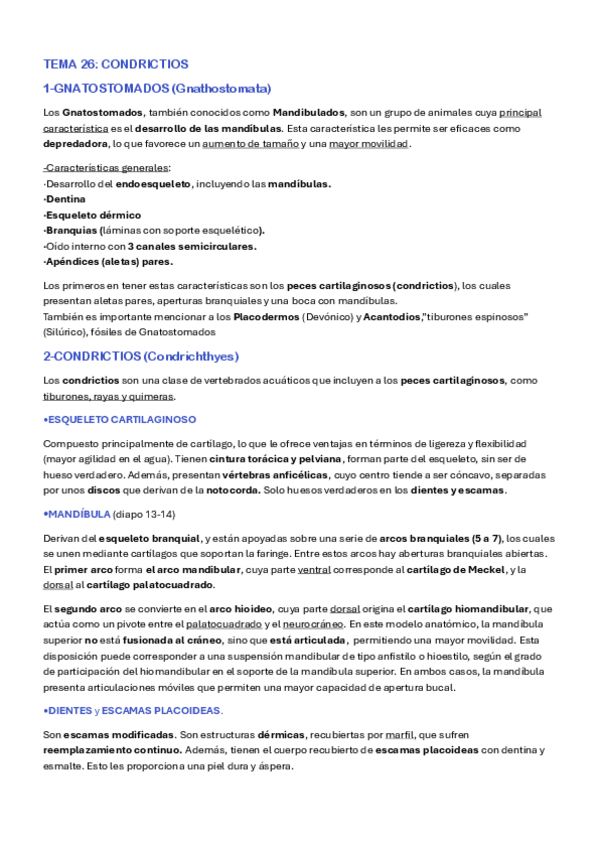 TEMA 26: CONDRICTIOS

1-GNATOSTOMADOS (Gnathostomata)

Los Gnatostomados, también conocidos como Mandibulados, son un grupo de animales cuya principal característica es el desarrollo de las mandíbulas. Esta característica les permite ser eficaces como depredadora, lo que favorece un aumento de tamaño y una mayor movilidad.

-Características generales:
·Desarrollo del endoesqueleto, incluyendo las mandíbulas.
·Dentina
·Esqueleto dérmico
·Branquias (láminas con soporte esquelético).
·Oído interno con 3 canales semicirculares.
·Apéndices (aletas) pares.

Los primeros en tener estas características son los peces cartilaginosos (condrictios), los cuales presentan aletas pares, aperturas branquiales y una boca con mandíbulas.
También es importante mencionar a los Placodermos (Devónico) y Acantodios,"tiburones espinosos" (Silúrico), fósiles de Gnatostomados

2-CONDRICTIOS (Condrichthyes)

Los condrictios son una clase de vertebrados acuáticos que incluyen a los peces cartilaginosos, como tiburones, rayas y quimeras.

•ESQUELETO CARTILAGINOSO

Compuesto principalmente de cartílago, lo que le ofrece ventajas en términos de ligereza y flexibilidad (mayor agilidad en el agua). Tienen cintura torácica y pelviana, forman parte del esqueleto, sin ser de hueso verdadero. Además, presentan vértebras anficélicas, cuyo centro tiende a ser cóncavo, separadas por unos discos que derivan de la notocorda. Solo huesos verdaderos en los dientes y escamas.

•MANDÍBULA (diapo 13-14)

Derivan del esqueleto branquial, y están apoyadas sobre una serie de arcos branquiales (5 a 7), los cuales se unen mediante cartílagos que soportan la faringe. Entre estos arcos hay aberturas branquiales abiertas. El primer arco forma el arco mandibular, cuya parte ventral corresponde al cartílago de Meckel, y la dorsal al cartílago palatocuadrado.

El segundo arco se convierte en el arco hioideo, cuya parte dorsal origina el cartílago hiomandibular, que actúa como un pivote entre el palatocuadrado y el neurocráneo. En este modelo anatómico, la mandíbula superior no está fusionada al cráneo, sino que está articulada, permitiendo una mayor movilidad. Esta disposición puede corresponder a una suspensión mandibular de tipo anfistilo o hioestilo, según el grado de participación del hiomandibular en el soporte de la mandíbula superior. En ambos casos, la mandíbula presenta articulaciones móviles que permiten una mayor capacidad de apertura bucal.

•DIENTES y ESCAMAS PLACOIDEAS.

Son escamas modificadas. Son estructuras dérmicas, recubiertas por marfil, que sufren reemplazamiento continuo. Además, tienen el cuerpo recubierto de escamas placoideas con dentina y esmalte. Esto les proporciona una piel dura y áspera.